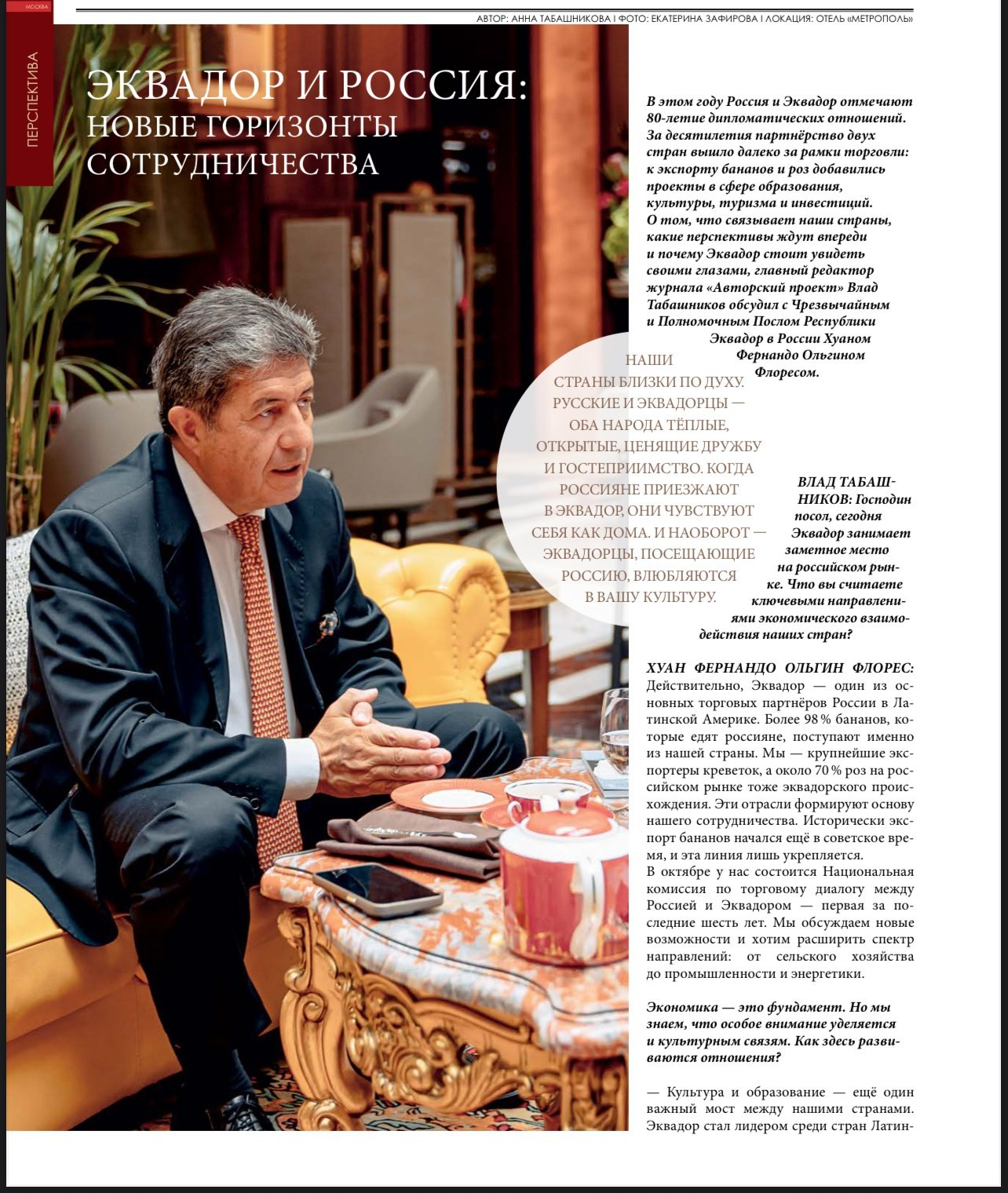 МОСКВА

АВТОР: АННА ТАБАШНИКОВА | ФОТО: ЕКАТЕРИНА ЗАФИРОВА | ЛОКАЦИЯ: ОТЕЛЬ «МЕТРОПОЛЬ»

ПЕРСПЕКТИВА

ЭКВАДОР И РОССИЯ: НОВЫЕ ГОРИЗОНТЫ СОТРУДНИЧЕСТВА

В этом году Россия и Эквадор отмечают 80-летие дипломатических отношений. За десятилетия партнёрство двух стран вышло далеко за рамки торговли: к экспорту бананов и роз добавились проекты в сфере образования, культуры, туризма и инвестиций. О том, что связывает наши страны, какие перспективы ждут впереди и почему Эквадор стоит увидеть своими глазами, главный редактор журнала «Авторский проект» Влад Табашников обсудил с Чрезвычайным и Полномочным Послом Республики Эквадор в России Хуаном Фернандо Ольгином Флоресом.

НАШИ СТРАНЫ БЛИЗКИ ПО ДУХУ. РУССКИЕ И ЭКВАДОРЦЫ — ОБА НАРОДА ТЁПЛЫЕ, ОТКРЫТЫЕ, ЦЕНЯЩИЕ ДРУЖБУ И ГОСТЕПРИИМСТВО. КОГДА РОССИЯНЕ ПРИЕЗЖАЮТ В ЭКВАДОР, ОНИ ЧУВСТВУЮТ СЕБЯ КАК ДОМА. И НАОБОРОТ — ЭКВАДОРЦЫ, ПОСЕЩАЮЩИЕ РОССИЮ, ВЛЮБЛЯЮТСЯ В ВАШУ КУЛЬТУРУ.

ВЛАД ТАБАШНИКОВ: Господин посол, сегодня Эквадор занимает заметное место на российском рынке. Что вы считаете ключевыми направлениями экономического взаимодействия наших стран?

ХУАН ФЕРНАНДО ОЛЬГИН ФЛОРЕС: Действительно, Эквадор — один из основных торговых партнёров России в Латинской Америке. Более 98 % бананов, которые едят россияне, поступают именно из нашей страны. Мы — крупнейшие экспортеры креветок, а около 70 % роз на российском рынке тоже эквадорского происхождения. Эти отрасли формируют основу нашего сотрудничества. Исторически экспорт бананов начался ещё в советское время, и эта линия лишь укрепляется.
В октябре у нас состоится Национальная комиссия по торговому диалогу между Россией и Эквадором — первая за последние шесть лет. Мы обсуждаем новые возможности и хотим расширить спектр направлений: от сельского хозяйства до промышленности и энергетики.

Экономика — это фундамент. Но мы знаем, что особое внимание уделяется и культурным связям. Как здесь развиваются отношения?

— Культура и образование — ещё один важный мост между нашими странами. Эквадор стал лидером среди стран Латин-